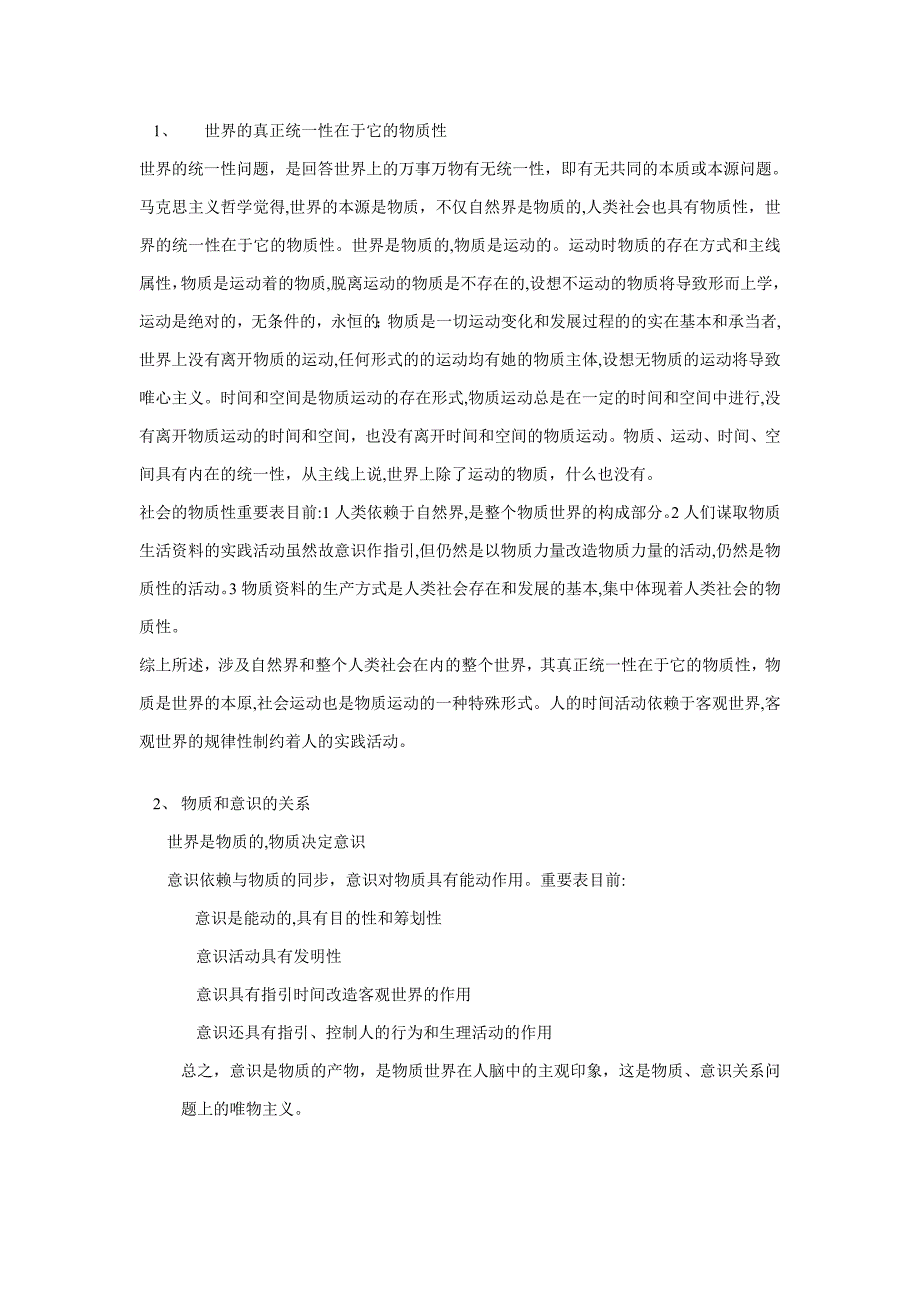 1、 世界的真正统一性在于它的物质性

世界的统一性问题，是回答世界上的万事万物有无统一性，即有无共同的本质或本源问题。马克思主义哲学觉得,世界的本源是物质，不仅自然界是物质的,人类社会也具有物质性，世界的统一性在于它的物质性。世界是物质的,物质是运动的。运动时物质的存在方式和主线属性,物质是运动着的物质,脱离运动的物质是不存在的,设想不运动的物质将导致形而上学，运动是绝对的，无条件的，永恒的;物质是一切运动变化和发展过程的的实在基本和承当者,世界上没有离开物质的运动,任何形式的的运动均有她的物质主体,设想无物质的运动将导致唯心主义。时间和空间是物质运动的存在形式,物质运动总是在一定的时间和空间中进行,没有离开物质运动的时间和空间，也没有离开时间和空间的物质运动。物质、运动、时间、空间具有内在的统一性，从主线上说,世界上除了运动的物质，什么也没有。

社会的物质性重要表目前:1 人类依赖于自然界,是整个物质世界的构成部分。2 人们谋取物质生活资料的实践活动虽然故意识作指引,但仍然是以物质力量改造物质力量的活动,仍然是物质性的活动。3 物质资料的生产方式是人类社会存在和发展的基本,集中体现着人类社会的物质性。

综上所述，涉及自然界和整个人类社会在内的整个世界，其真正统一性在于它的物质性，物质是世界的本原,社会运动也是物质运动的一种特殊形式。人的时间活动依赖于客观世界,客观世界的规律性制约着人的实践活动。

2、 物质和意识的关系

世界是物质的,物质决定意识

意识依赖与物质的同步，意识对物质具有能动作用。重要表目前:

意识是能动的,具有目的性和筹划性

意识活动具有发明性

意识具有指引时间改造客观世界的作用

意识还具有指引、控制人的行为和生理活动的作用

总之，意识是物质的产物，是物质世界在人脑中的主观印象，这是物质、意识关系问题上的唯物主义。